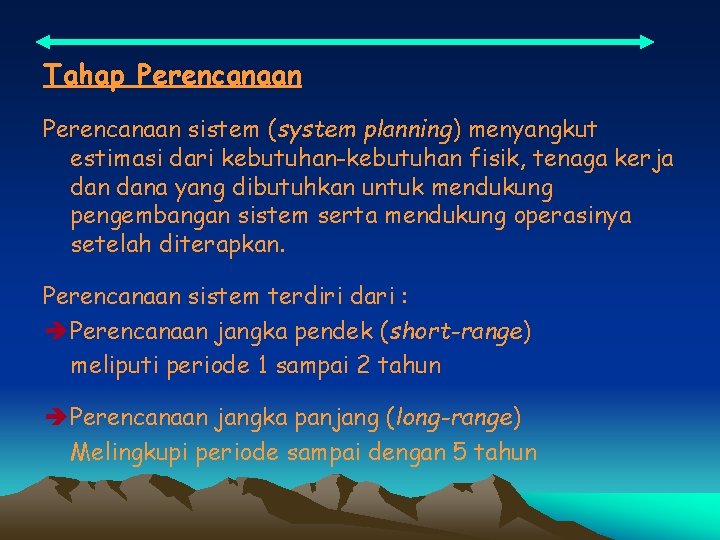 Tahap Perencanaan

Perencanaan sistem (system planning) menyangkut estimasi dari kebutuhan-kebutuhan fisik, tenaga kerja dan dana yang dibutuhkan untuk mendukung pengembangan sistem serta mendukung operasinya setelah diterapkan.

Perencanaan sistem terdiri dari :

➔Perencanaan jangka pendek (short-range) meliputi periode 1 sampai 2 tahun

➔Perencanaan jangka panjang (long-range) Melingkupi periode sampai dengan 5 tahun